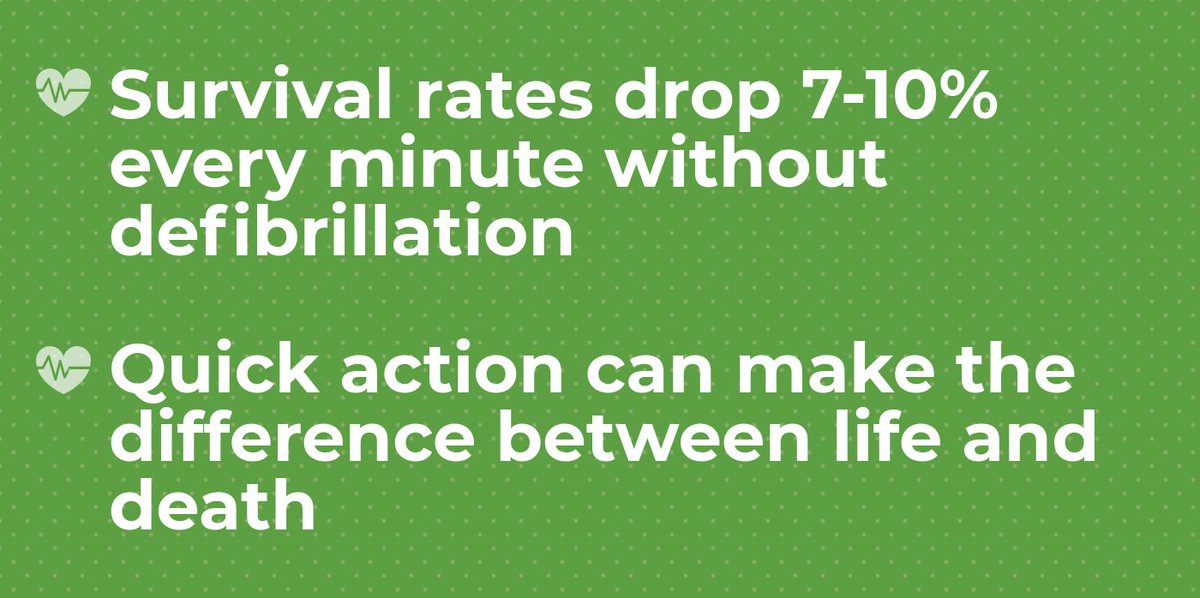 Survival rates drop 7-10% every minute without defibrillation

Quick action can make the difference between life and death